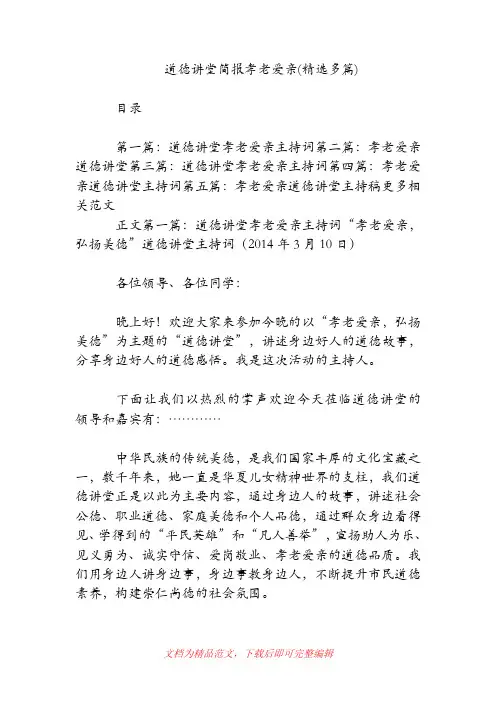 道德讲堂简报孝老爱亲(精选多篇)

目录

第一篇：道德讲堂孝老爱亲主持词第二篇：孝老爱亲道德讲堂第三篇：道德讲堂孝老爱亲主持词第四篇：孝老爱亲道德讲堂主持词第五篇：孝老爱亲道德讲堂主持稿更多相关范文

正文第一篇：道德讲堂孝老爱亲主持词“孝老爱亲，弘扬美德”道德讲堂主持词（2014 年 3 月 10 日）

各位领导、各位同学：

晚上好！欢迎大家来参加今晚的以“孝老爱亲，弘扬美德”为主题的“道德讲堂”，讲述身边好人的道德故事，分享身边好人的道德感悟。我是这次活动的主持人。

下面让我们以热烈的掌声欢迎今天莅临道德讲堂的领导和嘉宾有：…………

中华民族的传统美德，是我们国家丰厚的文化宝藏之一，数千年来，她一直是华夏儿女精神世界的支柱，我们道德讲堂正是以此为主要内容，通过身边人的故事，讲述社会公德、职业道德、家庭美德和个人品德，通过群众身边看得见、学得到的“平民英雄”和“凡人善举”，宣扬助人为乐、见义勇为、诚实守信、爱岗敬业、孝老爱亲的道德品质。我们用身边人讲身边事，身边事教身边人，不断提升市民道德素养，构建崇仁尚德的社会氛围。

文档为精品范文，下载后即可完整编辑